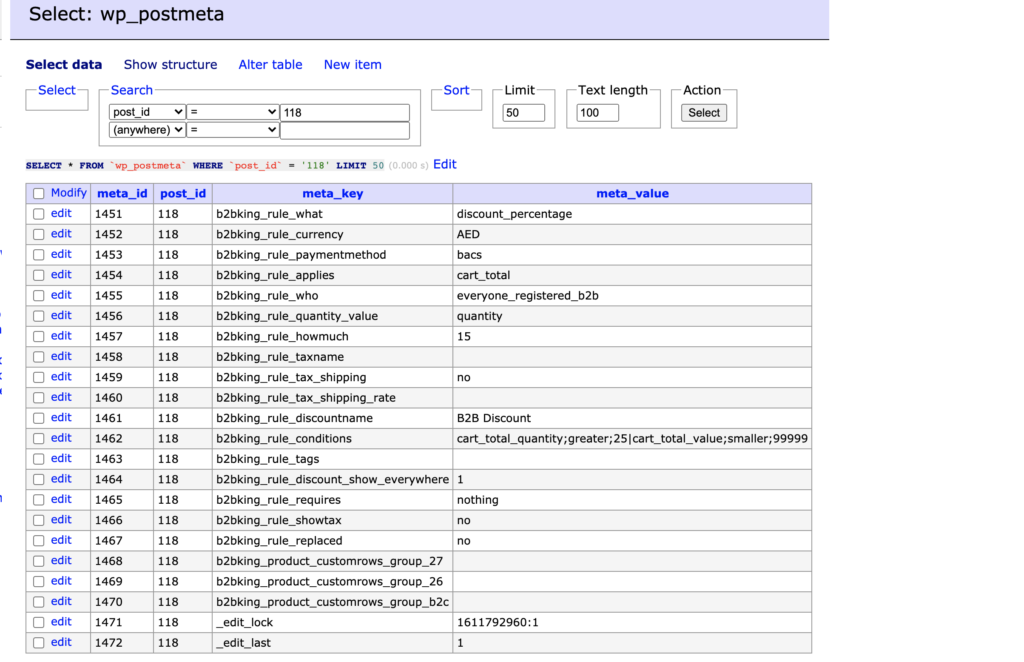 Select: wp_postmeta

Select data Show structure Alter table New item

Select

Search
post_id = 118
(anywhere) =

Sort

Limit
50

Text length
100

Action
Select

SELECT * FROM `wp_postmeta` WHERE `post_id` = '118' LIMIT 50 (0.000 s) Edit

| Modify | meta_id | post_id | meta_key | meta_value |
|---|---|---|---|---|
| edit | 1451 | 118 | b2bking_rule_what | discount_percentage |
| edit | 1452 | 118 | b2bking_rule_currency | AED |
| edit | 1453 | 118 | b2bking_rule_paymentmethod | bacs |
| edit | 1454 | 118 | b2bking_rule_applies | cart_total |
| edit | 1455 | 118 | b2bking_rule_who | everyone_registered_b2b |
| edit | 1456 | 118 | b2bking_rule_quantity_value | quantity |
| edit | 1457 | 118 | b2bking_rule_howmuch | 15 |
| edit | 1458 | 118 | b2bking_rule_taxname | |
| edit | 1459 | 118 | b2bking_rule_tax_shipping | no |
| edit | 1460 | 118 | b2bking_rule_tax_shipping_rate | |
| edit | 1461 | 118 | b2bking_rule_discountname | B2B Discount |
| edit | 1462 | 118 | b2bking_rule_conditions | cart_total_quantity;greater;25\|cart_total_value;smaller;99999 |
| edit | 1463 | 118 | b2bking_rule_tags | |
| edit | 1464 | 118 | b2bking_rule_discount_show_everywhere | 1 |
| edit | 1465 | 118 | b2bking_rule_requires | nothing |
| edit | 1466 | 118 | b2bking_rule_showtax | no |
| edit | 1467 | 118 | b2bking_rule_replaced | no |
| edit | 1468 | 118 | b2bking_product_customrows_group_27 | |
| edit | 1469 | 118 | b2bking_product_customrows_group_26 | |
| edit | 1470 | 118 | b2bking_product_customrows_group_b2c | |
| edit | 1471 | 118 | _edit_lock | 1611792960:1 |
| edit | 1472 | 118 | _edit_last | 1 |